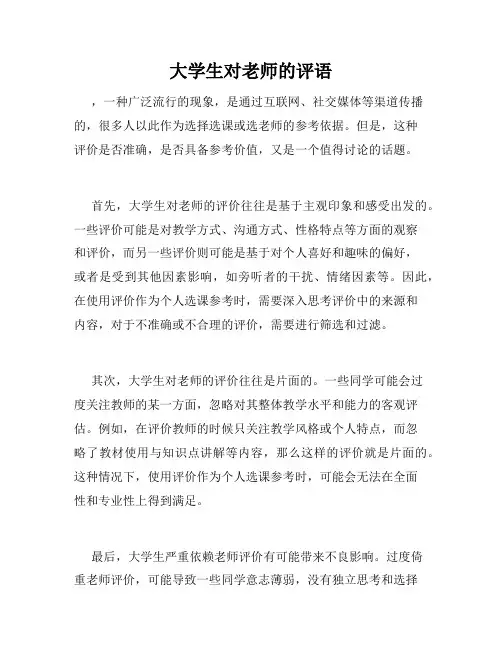 大学生对老师的评语

，一种广泛流行的现象，是通过互联网、社交媒体等渠道传播的，很多人以此作为选择选课或选老师的参考依据。但是，这种评价是否准确，是否具备参考价值，又是一个值得讨论的话题。

首先，大学生对老师的评价往往是基于主观印象和感受出发的。一些评价可能是对教学方式、沟通方式、性格特点等方面的观察和评价，而另一些评价则可能是基于对个人喜好和趣味的偏好，或者是受到其他因素影响，如旁听者的干扰、情绪因素等。因此，在使用评价作为个人选课参考时，需要深入思考评价中的来源和内容，对于不准确或不合理的评价，需要进行筛选和过滤。

其次，大学生对老师的评价往往是片面的。一些同学可能会过度关注教师的某一方面，忽略对其整体教学水平和能力的客观评估。例如，在评价教师的时候只关注教学风格或个人特点，而忽略了教材使用与知识点讲解等内容，那么这样的评价就是片面的。这种情况下，使用评价作为个人选课参考时，可能会无法在全面性和专业性上得到满足。

最后，大学生严重依赖老师评价有可能带来不良影响。过度倚重老师评价，可能导致一些同学意志薄弱，没有独立思考和选择